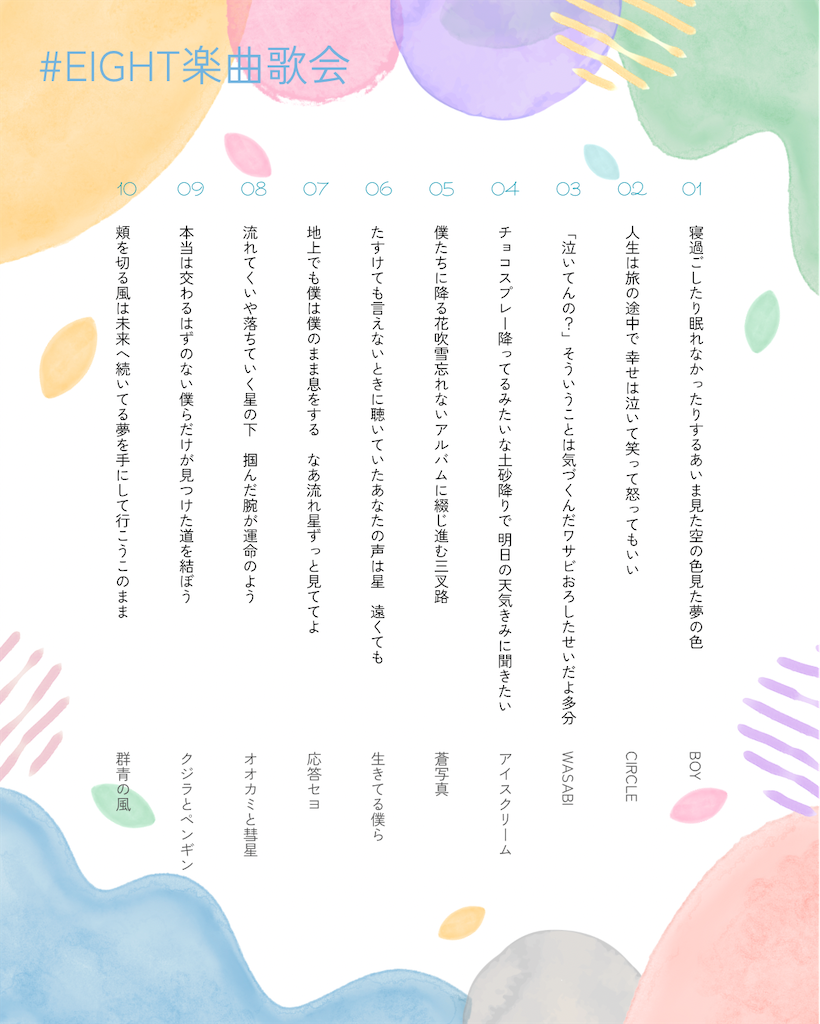 #EIGHT楽曲歌会

01
寝過ごしたり眠れなかったりするあいま見た空の色見た夢の色
BOY

02
人生は旅の途中で 幸せは泣いて笑って怒ってもいい
CIRCLE

03
「泣いてんの?」そういうことは気づくんだワサビおろしたせいだよ多分
WASABI

04
チョコスプレー降ってるみたいな土砂降りで 明日の天気きみに聞きたい
アイスクリーム

05
僕たちに降る花吹雪忘れないアルバムに綴じ進む三叉路
蒼写真

06
たすけても言えないときに聴いていたあなたの声は星 遠くても
生きてる僕ら

07
地上でも僕は僕のまま息をする なあ流れ星ずっと見ててよ
応答セヨ

08
流れてくいや落ちていく星の下 掴んだ腕が運命のよう
オオカミと彗星

09
本当は交わるはずのない僕らだけが見つけた道を結ぼう
クジラとペンギン

10
頬を切る風は未来へ続いてる夢を手にして行こうこのまま
群青の風